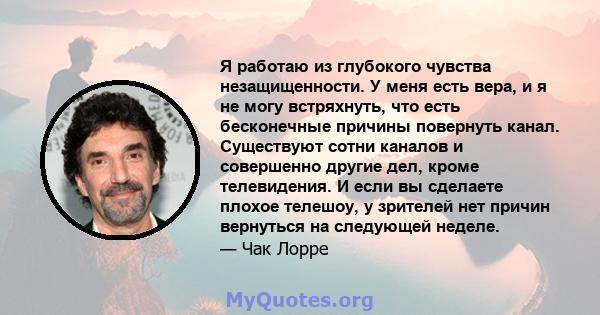 Я работаю из глубокого чувства незащищенности. У меня есть вера, и я не могу встряхнуть, что есть бесконечные причины повернуть канал. Существуют сотни каналов и совершенно другие дел, кроме телевидения. И если вы сделаете плохое телешоу, у зрителей нет причин вернуться на следующей неделе.
— Чак Лорре

MyQuotes.org